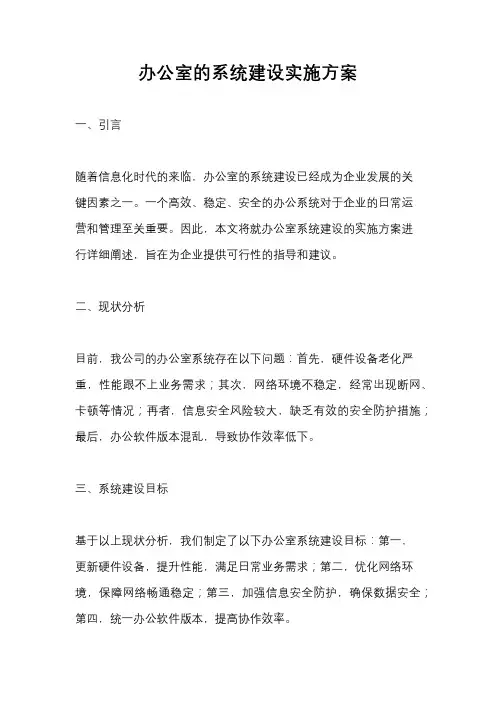 办公室的系统建设实施方案

一、引言

随着信息化时代的来临，办公室的系统建设已经成为企业发展的关键因素之一。一个高效、稳定、安全的办公系统对于企业的日常运营和管理至关重要。因此，本文将就办公室系统建设的实施方案进行详细阐述，旨在为企业提供可行性的指导和建议。

二、现状分析

目前，我公司的办公室系统存在以下问题：首先，硬件设备老化严重，性能跟不上业务需求；其次，网络环境不稳定，经常出现断网、卡顿等情况；再者，信息安全风险较大，缺乏有效的安全防护措施；最后，办公软件版本混乱，导致协作效率低下。

三、系统建设目标

基于以上现状分析，我们制定了以下办公室系统建设目标：第一，更新硬件设备，提升性能，满足日常业务需求；第二，优化网络环境，保障网络畅通稳定；第三，加强信息安全防护，确保数据安全；第四，统一办公软件版本，提高协作效率。